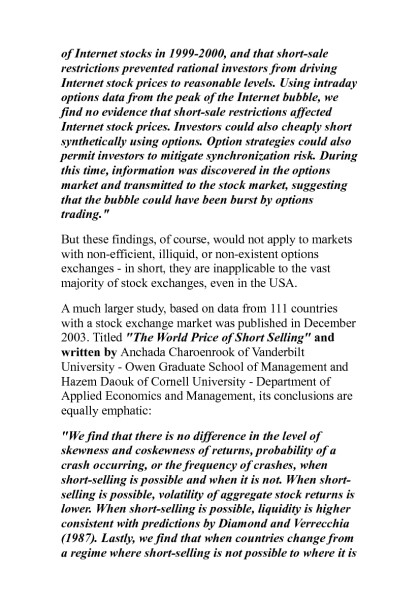 of Internet stocks in 1999-2000, and that short-sale restrictions prevented rational investors from driving Internet stock prices to reasonable levels. Using intraday options data from the peak of the Internet bubble, we find no evidence that short-sale restrictions affected Internet stock prices. Investors could also cheaply short synthetically using options. Option strategies could also permit investors to mitigate synchronization risk. During this time, information was discovered in the options market and transmitted to the stock market, suggesting that the bubble could have been burst by options trading."

But these findings, of course, would not apply to markets with non-efficient, illiquid, or non-existent options exchanges - in short, they are inapplicable to the vast majority of stock exchanges, even in the USA.

A much larger study, based on data from 111 countries with a stock exchange market was published in December 2003. Titled "The World Price of Short Selling" and written by Anchada Charoenrook of Vanderbilt University - Owen Graduate School of Management and Hazem Daouk of Cornell University - Department of Applied Economics and Management, its conclusions are equally emphatic:

"We find that there is no difference in the level of skewness and coskewness of returns, probability of a crash occurring, or the frequency of crashes, when short-selling is possible and when it is not. When short-selling is possible, volatility of aggregate stock returns is lower. When short-selling is possible, liquidity is higher consistent with predictions by Diamond and Verrecchia (1987). Lastly, we find that when countries change from a regime where short-selling is not possible to where it is